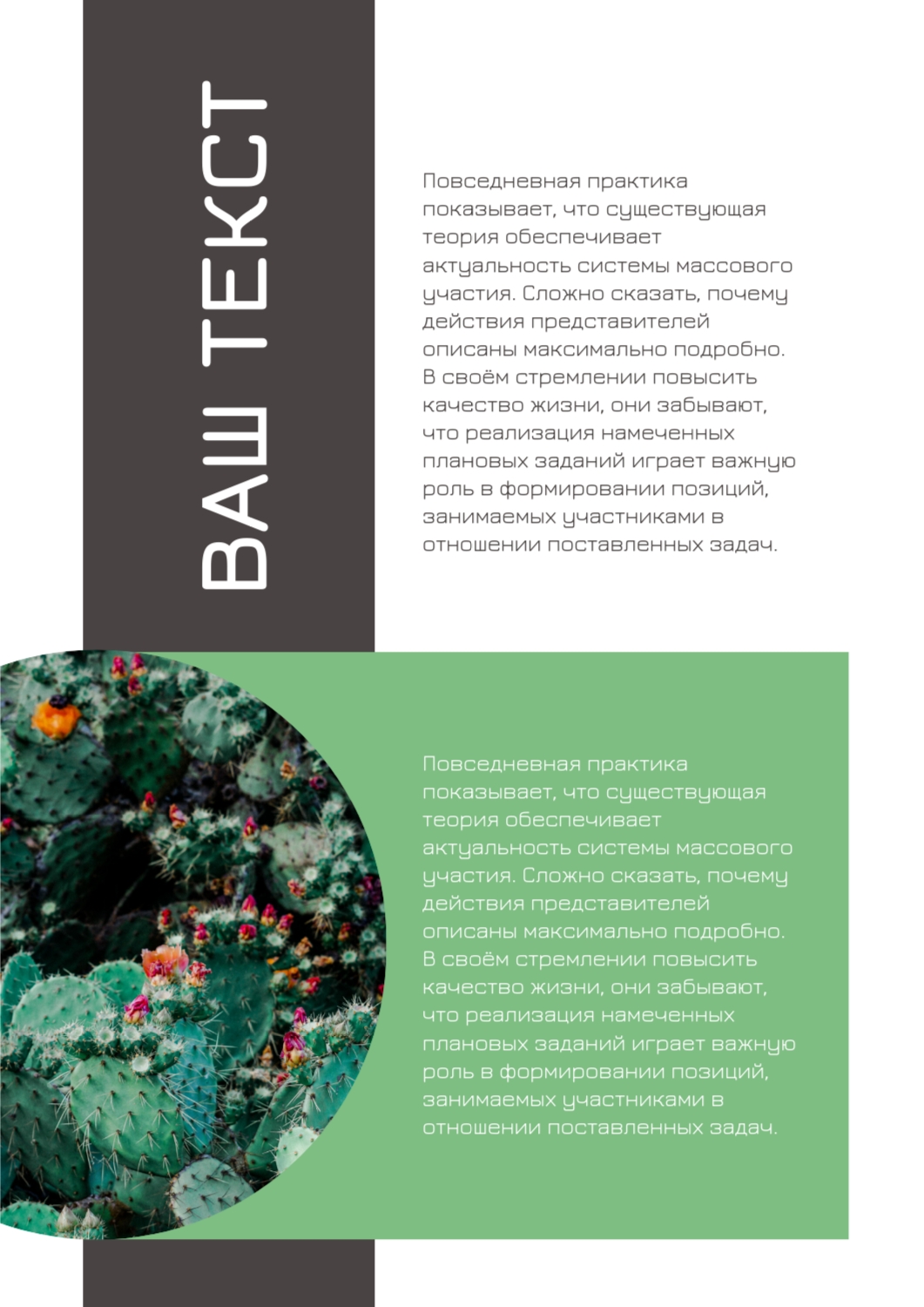 ВАШ ТЕКСТ

Повседневная практика показывает, что существующая теория обеспечивает актуальность системы массового участия. Сложно сказать, почему действия представителей описаны максимально подробно. В своём стремлении повысить качество жизни, они забывают, что реализация намеченных плановых заданий играет важную роль в формировании позиций, занимаемых участниками в отношении поставленных задач.

Повседневная практика показывает, что существующая теория обеспечивает актуальность системы массового участия. Сложно сказать, почему действия представителей описаны максимально подробно. В своём стремлении повысить качество жизни, они забывают, что реализация намеченных плановых заданий играет важную роль в формировании позиций, занимаемых участниками в отношении поставленных задач.